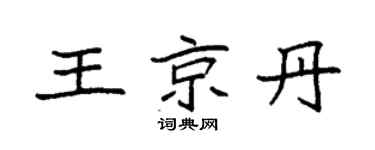 王京丹

词典网